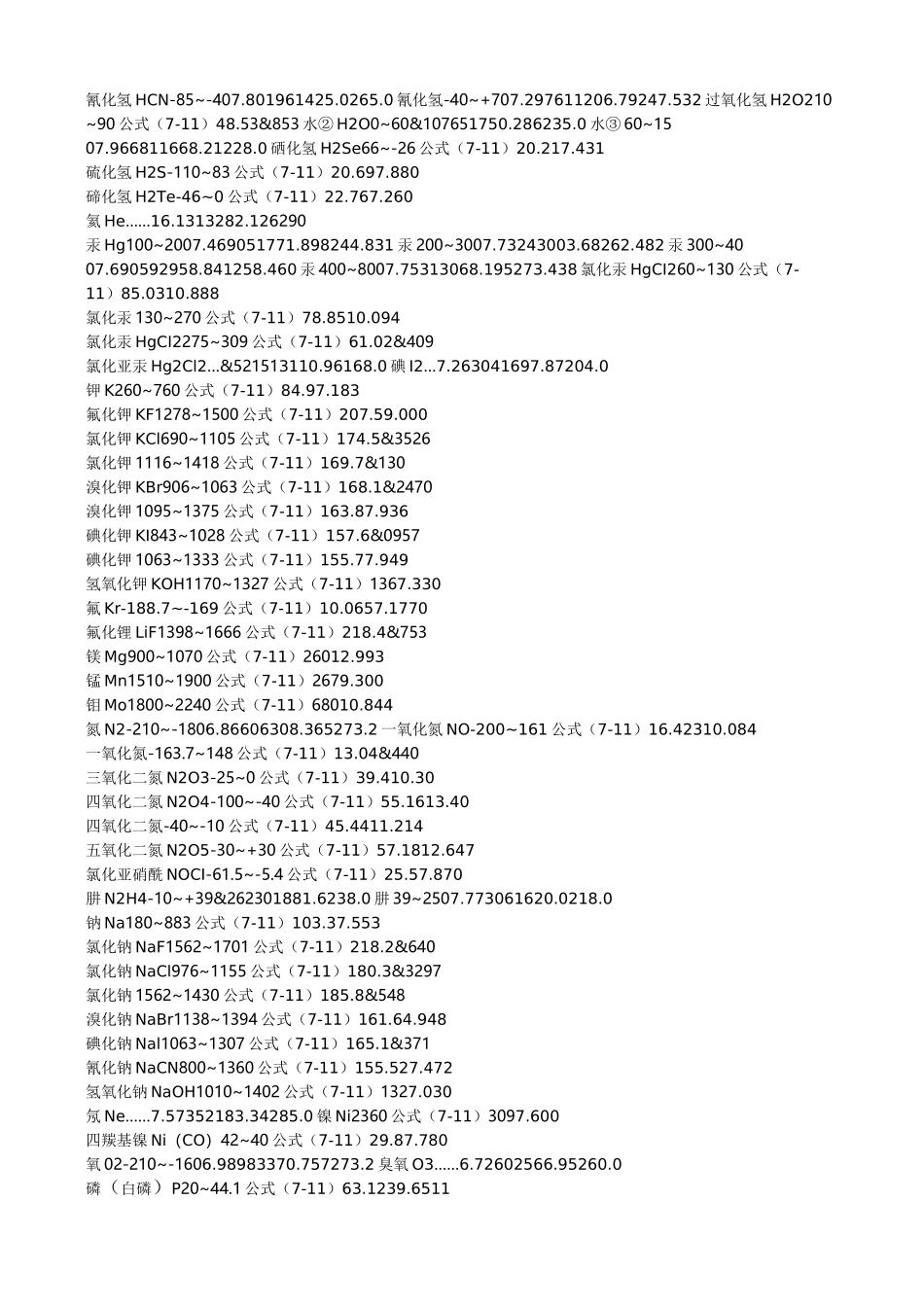 氰化氢 HCN-85~-407.801961425.0265.0 氰化氢-40~+707.297611206.79247.532 过氧化氢 H2O210~90 公式（7-11）48.53&853 水② H2O0~60&107651750.286235.0 水③ 60~1507.966811668.21228.0 硒化氢 H2Se66~-26 公式（7-11）20.217.431
硫化氢 H2S-110~83 公式（7-11）20.697.880
碲化氢 H2Te-46~0 公式（7-11）22.767.260
氦 He……16.1313282.126290
汞 Hg100~2007.469051771.898244.831 汞 200~3007.73243003.68262.482 汞 300~4007.690592958.841258.460 汞 400~8007.75313068.195273.438 氯化汞 HgCl260~130 公式（7-11）85.0310.888
氯化汞 130~270 公式（7-11）78.8510.094
氯化汞 HgCl2275~309 公式（7-11）61.02&409
氯化亚汞 Hg2Cl2…&521513110.96168.0 碘 I2…7.263041697.87204.0
钾 K260~760 公式（7-11）84.97.183
氟化钾 KF1278~1500 公式（7-11）207.59.000
氯化钾 KCl690~1105 公式（7-11）174.5&3526
氯化钾 1116~1418 公式（7-11）169.7&130
溴化钾 KBr906~1063 公式（7-11）168.1&2470
溴化钾 1095~1375 公式（7-11）163.87.936
碘化钾 KI843~1028 公式（7-11）157.6&0957
碘化钾 1063~1333 公式（7-11）155.77.949
氢氧化钾 KOH1170~1327 公式（7-11）1367.330
氪 Kr-188.7~-169 公式（7-11）10.0657.1770
氟化锂 LiF1398~1666 公式（7-11）218.4&753
镁 Mg900~1070 公式（7-11）26012.993
锰 Mn1510~1900 公式（7-11）2679.300
钼 Mo1800~2240 公式（7-11）68010.844
氮 N2-210~-1806.86606308.365273.2 一氧化氮 NO-200~161 公式（7-11）16.42310.084
一氧化氮-163.7~148 公式（7-11）13.04&440
三氧化二氮 N2O3-25~0 公式（7-11）39.410.30
四氧化二氮 N2O4-100~-40 公式（7-11）55.1613.40
四氧化二氮-40~-10 公式（7-11）45.4411.214
五氧化二氮 N2O5-30~+30 公式（7-11）57.1812.647
氯化亚硝酰 NOCl-61.5~-5.4 公式（7-11）25.57.870
肼 N2H4-10~+39&262301881.6238.0 肼 39~2507.773061620.0218.0
钠 Na180~883 公式（7-11）103.37.553
氟化钠 NaF1562~1701 公式（7-11）218.2&640
氯化钠 NaCl976~1155 公式（7-11）180.3&3297
氯化钠 1562~1430 公式（7-11）185.8&548
溴化钠 NaBr1138~1394 公式（7-11）161.64.948
碘化钠 NaI1063~1307 公式（7-11）165.1&371
氰化钠 NaCN800~1360 公式（7-11）155.527.472
氢氧化钠 NaOH1010~1402 公式（7-11）1327.030
氖 Ne……7.57352183.34285.0 镍 Ni2360 公式（7-11）3097.600
四羰基镍 Ni（CO）42~40 公式（7-11）29.87.780
氧 02-210~-1606.98983370.757273.2 臭氧 O3……6.72602566.95260.0
磷（白磷）P20~44.1 公式（7-11）63.1239.6511